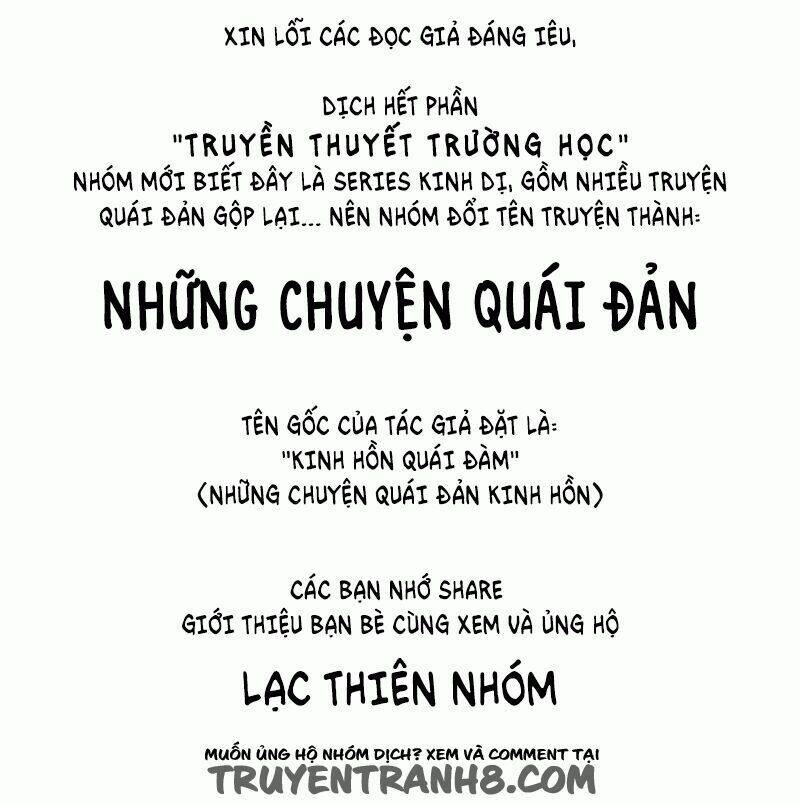 XIN LỖI CÁC ĐỌC GIẢ ĐÁNG IÊU,

DỊCH HẾT PHẦN
"TRUYỀN THUYẾT TRƯỜNG HỌC"
NHÓM MỚI BIẾT ĐÂY LÀ SERIES KINH DỊ, GỒM NHIỀU TRUYỆN QUÁI ĐẢN GỘP LẠI... NÊN NHÓM ĐỔI TÊN TRUYỆN THÀNH:

NHỮNG CHUYỆN QUÁI ĐẢN

TÊN GỐC CỦA TÁC GIẢ ĐẶT LÀ:
"KINH HỒN QUÁI ĐÀM"
(NHỮNG CHUYỆN QUÁI ĐẢN KINH HỒN)

CÁC BẠN NHỚ SHARE
GIỚI THIỆU BẠN BÈ CÙNG XEM VÀ ỦNG HỘ

LẠC THIÊN NHÓM

MUỐN ỦNG HỘ NHÓM DỊCH? XEM VÀ COMMENT TẠI
TRUYENTRANH8.COM